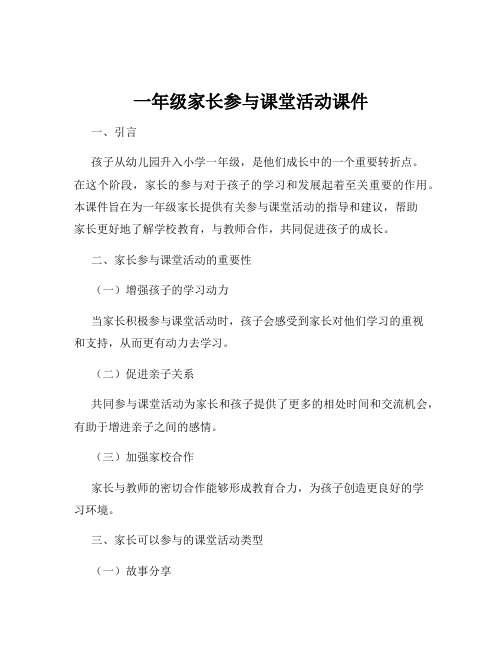 一年级家长参与课堂活动课件

一、引言

孩子从幼儿园升入小学一年级，是他们成长中的一个重要转折点。在这个阶段，家长的参与对于孩子的学习和发展起着至关重要的作用。本课件旨在为一年级家长提供有关参与课堂活动的指导和建议，帮助家长更好地了解学校教育，与教师合作，共同促进孩子的成长。

二、家长参与课堂活动的重要性

（一）增强孩子的学习动力

当家长积极参与课堂活动时，孩子会感受到家长对他们学习的重视和支持，从而更有动力去学习。

（二）促进亲子关系

共同参与课堂活动为家长和孩子提供了更多的相处时间和交流机会，有助于增进亲子之间的感情。

（三）加强家校合作

家长与教师的密切合作能够形成教育合力，为孩子创造更良好的学习环境。

三、家长可以参与的课堂活动类型

（一）故事分享